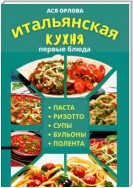 АСЯ ОРЛОВА

ИТАЛЬЯНСКАЯ КУХНЯ

первые блюда

• ПАСТА
• РИЗОТТО
• СУПЫ
• БУЛЬОНЫ
• ПОЛЕНТА